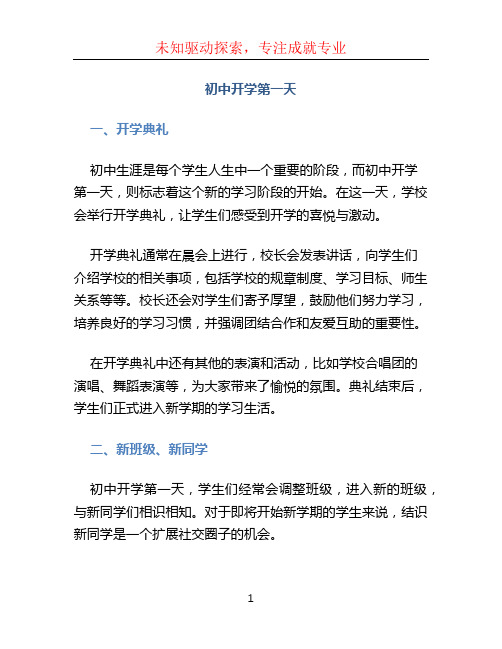 未知驱动探索，专注成就专业

初中开学第一天

一、开学典礼

初中生涯是每个学生人生中一个重要的阶段，而初中开学第一天，则标志着这个新的学习阶段的开始。在这一天，学校会举行开学典礼，让学生们感受到开学的喜悦与激动。

开学典礼通常在晨会上进行，校长会发表讲话，向学生们介绍学校的相关事项，包括学校的规章制度、学习目标、师生关系等等。校长还会对学生们寄予厚望，鼓励他们努力学习，培养良好的学习习惯，并强调团结合作和友爱互助的重要性。

在开学典礼中还有其他的表演和活动，比如学校合唱团的演唱、舞蹈表演等，为大家带来了愉悦的氛围。典礼结束后，学生们正式进入新学期的学习生活。

二、新班级、新同学

初中开学第一天，学生们经常会调整班级，进入新的班级，与新同学们相识相知。对于即将开始新学期的学生来说，结识新同学是一个扩展社交圈子的机会。

1